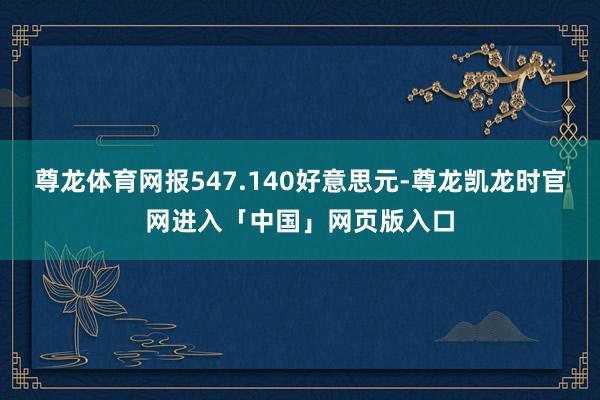 尊龙体育网报547.140好意思元-尊龙凯龙时官网进入「中国」网页版入口